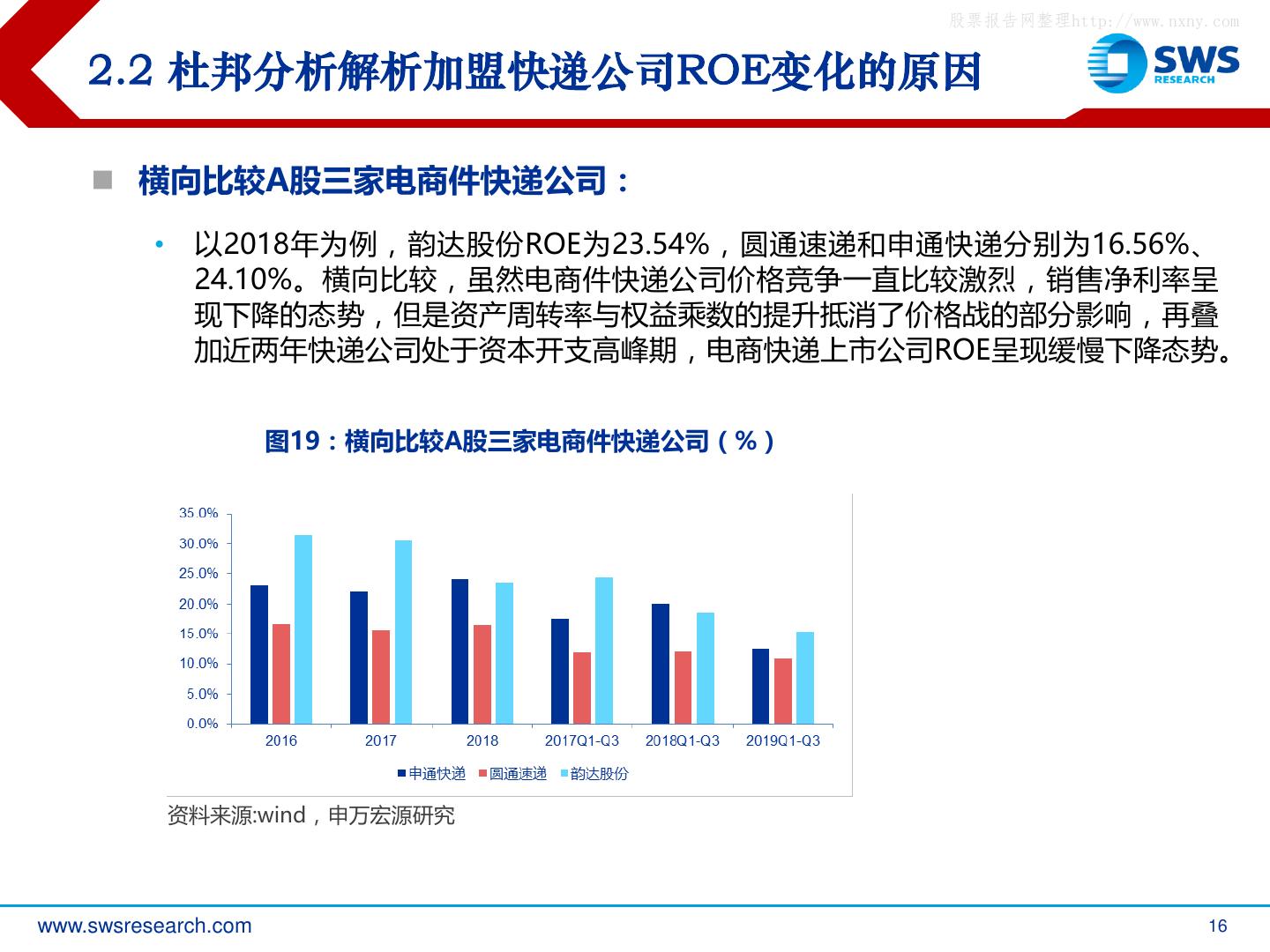 股票报告网整理http://www.nxny.com

2.2 杜邦分析解析加盟快递公司ROE变化的原因

SWS RESEARCH

横向比较A股三家电商件快递公司：

• 以2018年为例，韵达股份ROE为23.54%，圆通速递和申通快递分别为16.56%、24.10%。横向比较，虽然电商件快递公司价格竞争一直比较激烈，销售净利率呈现下降的态势，但是资产周转率与权益乘数的提升抵消了价格战的部分影响，再叠加近两年快递公司处于资本开支高峰期，电商快递上市公司ROE呈现缓慢下降态势。

图19：横向比较A股三家电商件快递公司（%）

35.0%
30.0%
25.0%
20.0%
15.0%
10.0%
5.0%
0.0%

2016 2017 2018 2017Q1-Q3 2018Q1-Q3 2019Q1-Q3

申通快递 圆通速递 韵达股份

资料来源:wind，申万宏源研究

www.swsresearch.com

16